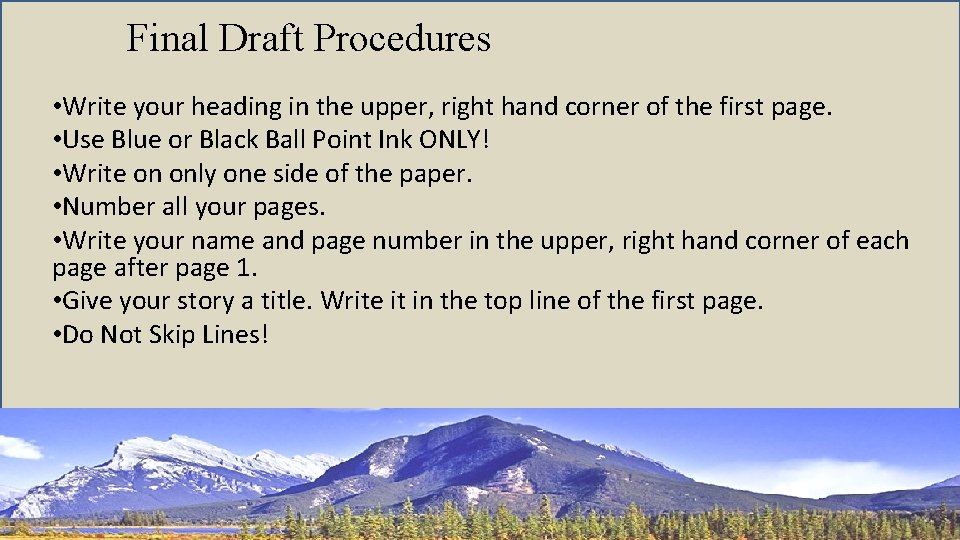 Final Draft Procedures

•Write your heading in the upper, right hand corner of the first page.
•Use Blue or Black Ball Point Ink ONLY!
•Write on only one side of the paper.
•Number all your pages.
•Write your name and page number in the upper, right hand corner of each page after page 1.
•Give your story a title. Write it in the top line of the first page.
•Do Not Skip Lines!